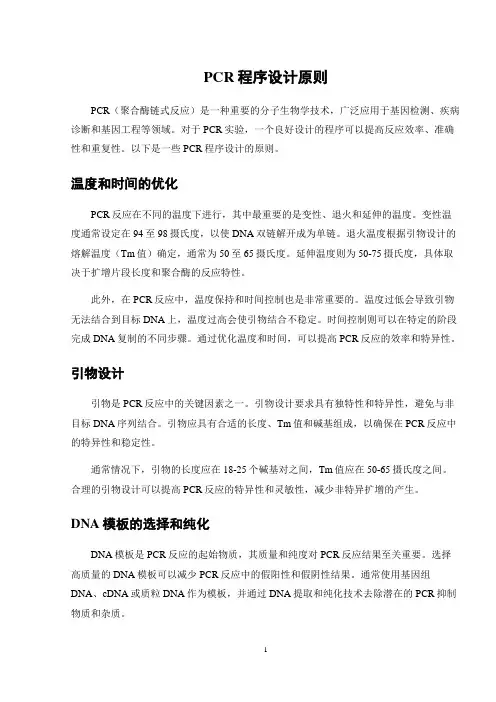 PCR 程序设计原则

PCR（聚合酶链式反应）是一种重要的分子生物学技术，广泛应用于基因检测、疾病诊断和基因工程等领域。对于 PCR 实验，一个良好设计的程序可以提高反应效率、准确性和重复性。以下是一些 PCR 程序设计的原则。

温度和时间的优化

PCR 反应在不同的温度下进行，其中最重要的是变性、退火和延伸的温度。变性温度通常设定在 94 至 98 摄氏度，以使 DNA 双链解开成为单链。退火温度根据引物设计的熔解温度（Tm 值）确定，通常为 50 至 65 摄氏度。延伸温度则为 50-75 摄氏度，具体取决于扩增片段长度和聚合酶的反应特性。

此外，在 PCR 反应中，温度保持和时间控制也是非常重要的。温度过低会导致引物无法结合到目标 DNA 上，温度过高会使引物结合不稳定。时间控制则可以在特定的阶段完成 DNA 复制的不同步骤。通过优化温度和时间，可以提高 PCR 反应的效率和特异性。

引物设计

引物是 PCR 反应中的关键因素之一。引物设计要求具有独特性和特异性，避免与非目标 DNA 序列结合。引物应具有合适的长度、Tm 值和碱基组成，以确保在 PCR 反应中的特异性和稳定性。

通常情况下，引物的长度应在 18-25 个碱基对之间，Tm 值应在 50-65 摄氏度之间。合理的引物设计可以提高 PCR 反应的特异性和灵敏性，减少非特异扩增的产生。

DNA 模板的选择和纯化

DNA 模板是 PCR 反应的起始物质，其质量和纯度对 PCR 反应结果至关重要。选择高质量的 DNA 模板可以减少 PCR 反应中的假阳性和假阴性结果。通常使用基因组 DNA、cDNA 或质粒 DNA 作为模板，并通过 DNA 提取和纯化技术去除潜在的 PCR 抑制物质和杂质。

1